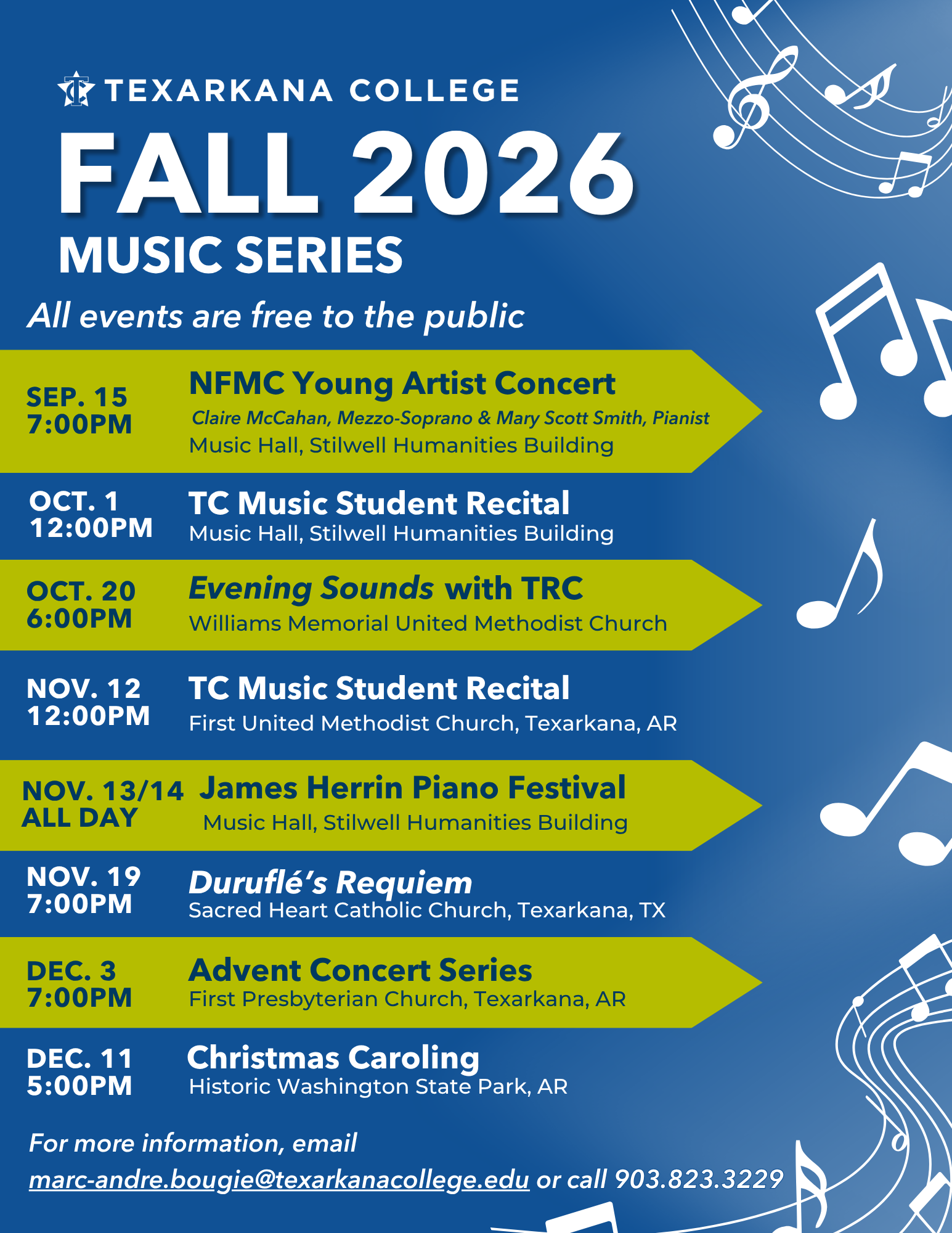 TEXARKANA COLLEGE
FALL 2026
MUSIC SERIES

All events are free to the public

SEP. 15
7:00PM
NFMC Young Artist Concert
Claire McCahan, Mezzo-Soprano & Mary Scott Smith, Pianist
Music Hall, Stilwell Humanities Building

OCT. 1
12:00PM
TC Music Student Recital
Music Hall, Stilwell Humanities Building

OCT. 20
6:00PM
Evening Sounds with TRC
Williams Memorial United Methodist Church

NOV. 12
12:00PM
TC Music Student Recital
First United Methodist Church, Texarkana, AR

NOV. 13/14
ALL DAY
James Herrin Piano Festival
Music Hall, Stilwell Humanities Building

NOV. 19
7:00PM
Duruflé's Requiem
Sacred Heart Catholic Church, Texarkana, TX

DEC. 3
7:00PM
Advent Concert Series
First Presbyterian Church, Texarkana, AR

DEC. 11
5:00PM
Christmas Caroling
Historic Washington State Park, AR

For more information, email
marc-andre.bougie@texarkanacollege.edu or call 903.823.3229